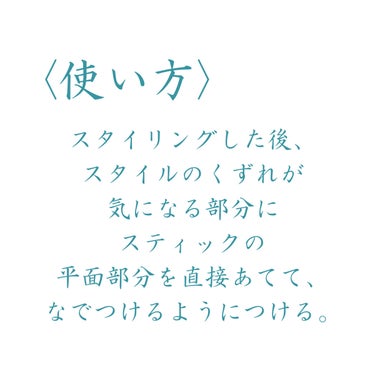 〈使い方〉

スタイリングした後、
スタイルのくずれが
気になる部分に
スティックの
平面部分を直接あてて、
なでつけるようにつける。